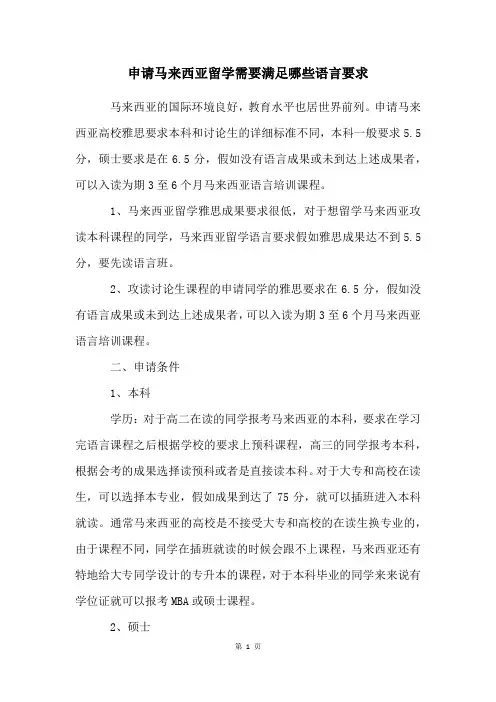 申请马来西亚留学需要满足哪些语言要求

马来西亚的国际环境良好，教育水平也居世界前列。申请马来西亚高校雅思要求本科和讨论生的详细标准不同，本科一般要求 5.5 分，硕士要求是在 6.5 分，假如没有语言成果或未到达上述成果者，可以入读为期 3 至 6 个月马来西亚语言培训课程。

1、马来西亚留学雅思成果要求很低，对于想留学马来西亚攻读本科课程的同学，马来西亚留学语言要求假如雅思成果达不到 5.5 分，要先读语言班。

2、攻读讨论生课程的申请同学的雅思要求在 6.5 分，假如没有语言成果或未到达上述成果者，可以入读为期 3 至 6 个月马来西亚语言培训课程。

二、申请条件

1、本科

学历：对于高二在读的同学报考马来西亚的本科，要求在学习完语言课程之后根据学校的要求上预科课程，高三的同学报考本科，根据会考的成果选择读预科或者是直接读本科。对于大专和高校在读生，可以选择本专业，假如成果到达了 75 分，就可以插班进入本科就读。通常马来西亚的高校是不接受大专和高校的在读生换专业的，由于课程不同，同学在插班就读的时候会跟不上课程，马来西亚还有特地给大专同学设计的专升本的课程，对于本科毕业的同学来来说有学位证就可以报考 MBA 或硕士课程。

2、硕士

第 1 页